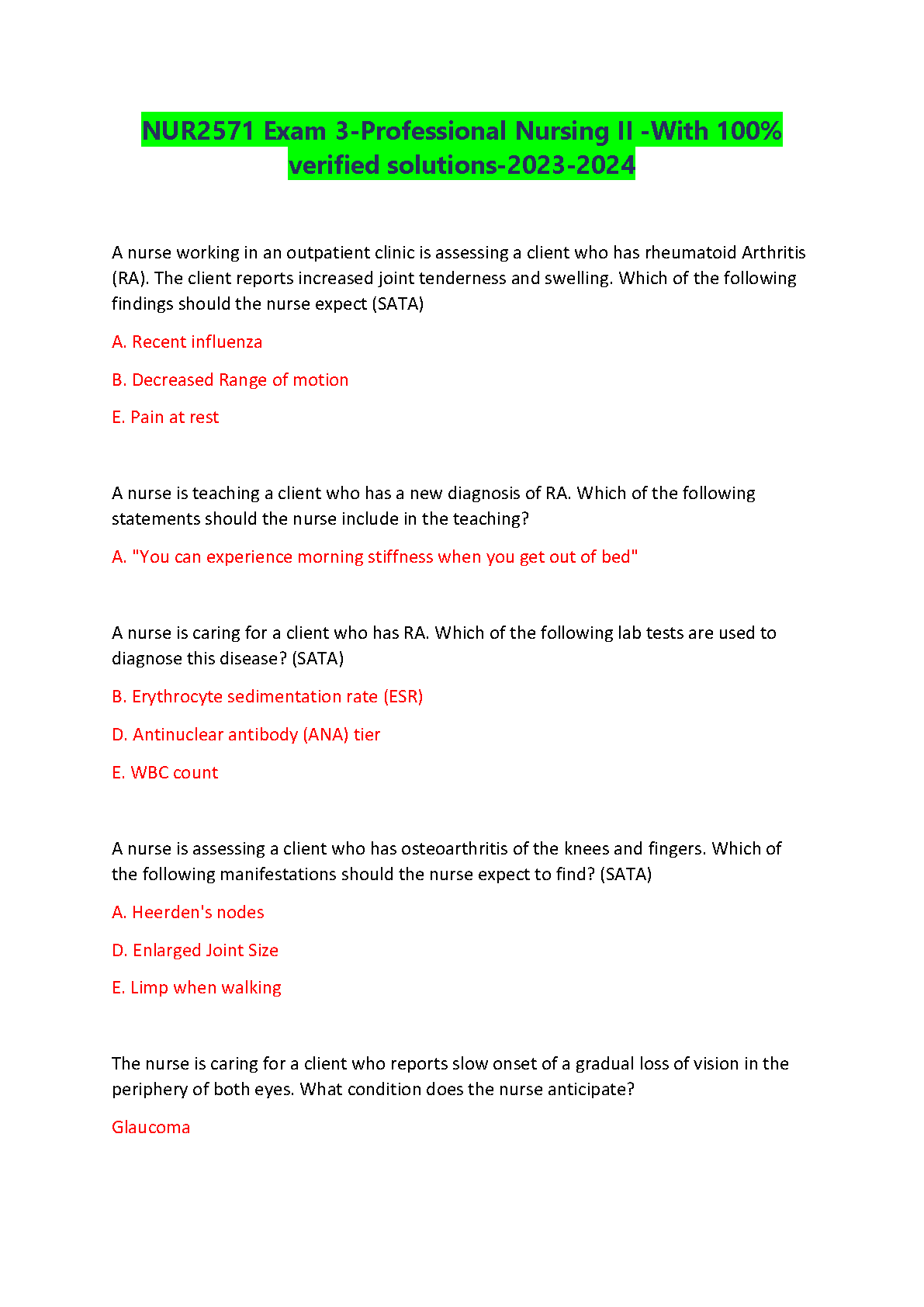 NUR2571 Exam 3-Professional Nursing II -With 100% verified solutions-2023-2024

A nurse working in an outpatient clinic is assessing a client who has rheumatoid Arthritis (RA). The client reports increased joint tenderness and swelling. Which of the following findings should the nurse expect (SATA)

A. Recent influenza

B. Decreased Range of motion

E. Pain at rest

A nurse is teaching a client who has a new diagnosis of RA. Which of the following statements should the nurse include in the teaching?

A. "You can experience morning stiffness when you get out of bed"

A nurse is caring for a client who has RA. Which of the following lab tests are used to diagnose this disease? (SATA)

B. Erythrocyte sedimentation rate (ESR)

D. Antinuclear antibody (ANA) tier

E. WBC count

A nurse is assessing a client who has osteoarthritis of the knees and fingers. Which of the following manifestations should the nurse expect to find? (SATA)

A. Heerden's nodes

D. Enlarged Joint Size

E. Limp when walking

The nurse is caring for a client who reports slow onset of a gradual loss of vision in the periphery of both eyes. What condition does the nurse anticipate?

Glaucoma